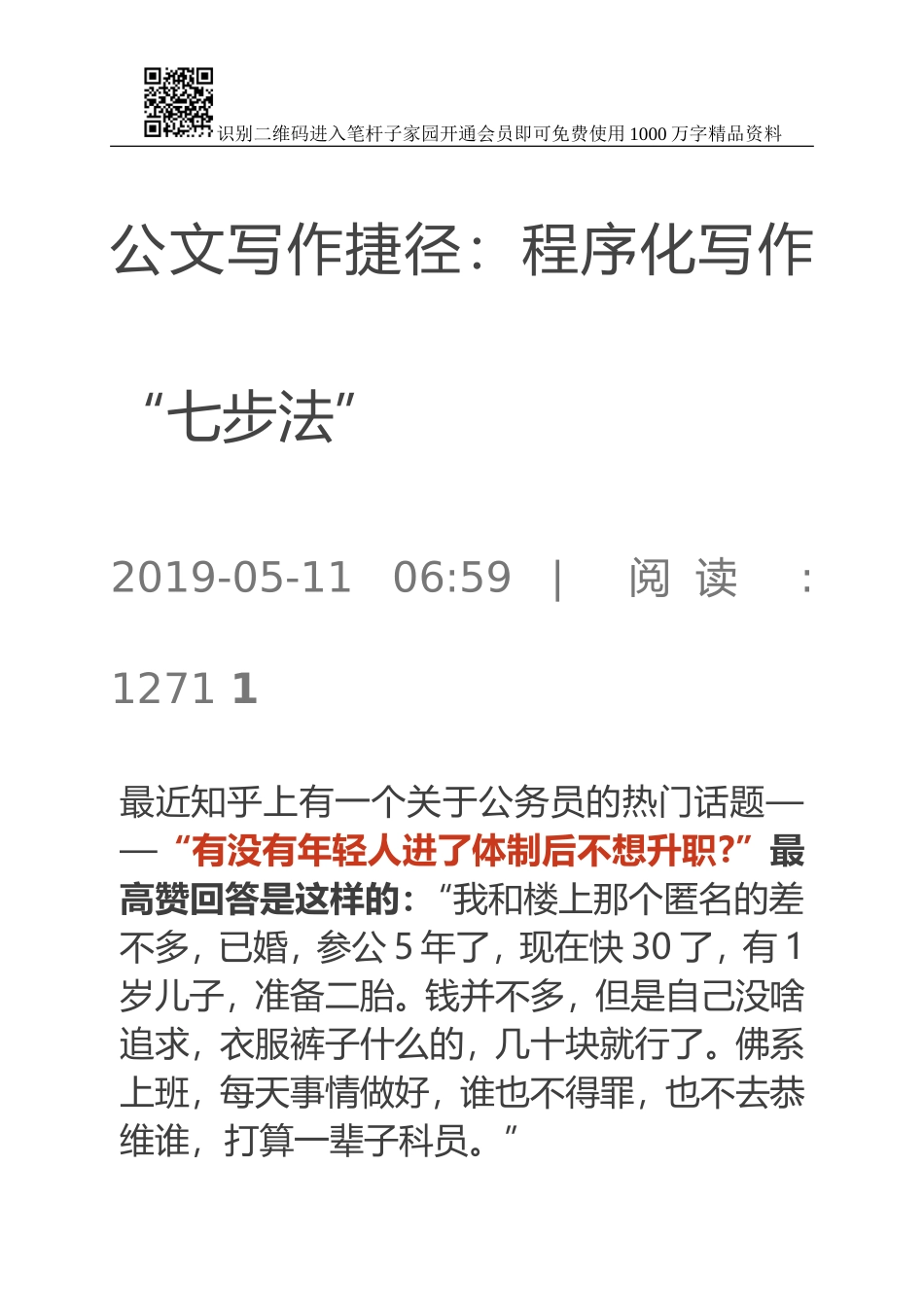 识别二维码进入笔杆子家园开通会员即可免费使用1000万字精品资料

公文写作捷径：程序化写作“七步法”

2019-05-11 06:59 | 阅读：1271 1

最近知乎上有一个关于公务员的热门话题——“有没有年轻人进了体制后不想升职?”最高赞回答是这样的：“我和楼上那个匿名的差不多，已婚，参公5年了，现在快30了，有1岁儿子，准备二胎。钱并不多，但是自己没啥追求，衣服裤子什么的，几十块就行了。佛系上班，每天事情做好，谁也不得罪，也不去恭维谁，打算一辈子科员。”